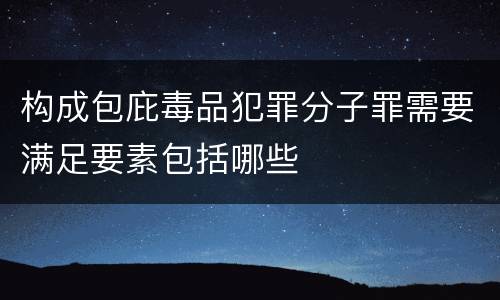 构成包庇毒品犯罪分子罪需要满足要素包括哪些